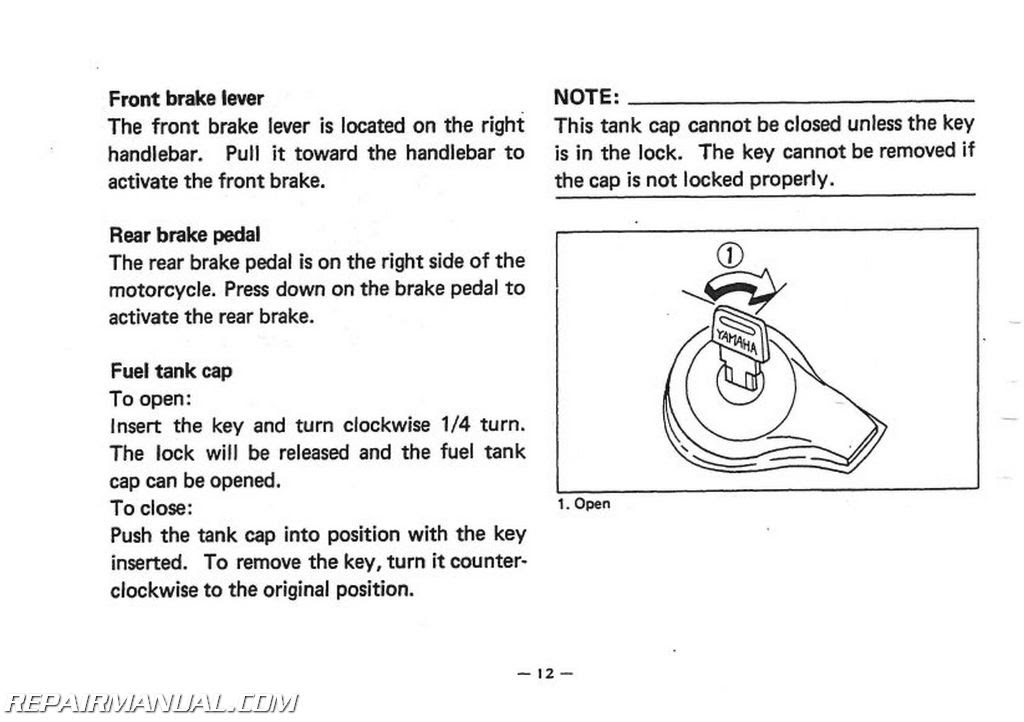 Front brake lever
The front brake lever is located on the right handlebar. Pull it toward the handlebar to activate the front brake.

Rear brake pedal
The rear brake pedal is on the right side of the motorcycle. Press down on the brake pedal to activate the rear brake.

Fuel tank cap
To open:
Insert the key and turn clockwise 1/4 turn. The lock will be released and the fuel tank cap can be opened.
To close:
Push the tank cap into position with the key inserted. To remove the key, turn it counterclockwise to the original position.

NOTE:
This tank cap cannot be closed unless the key is in the lock. The key cannot be removed if the cap is not locked properly.

①

YAMAHA

1. Open

— 12 —

REPAIRMANUAL.COM